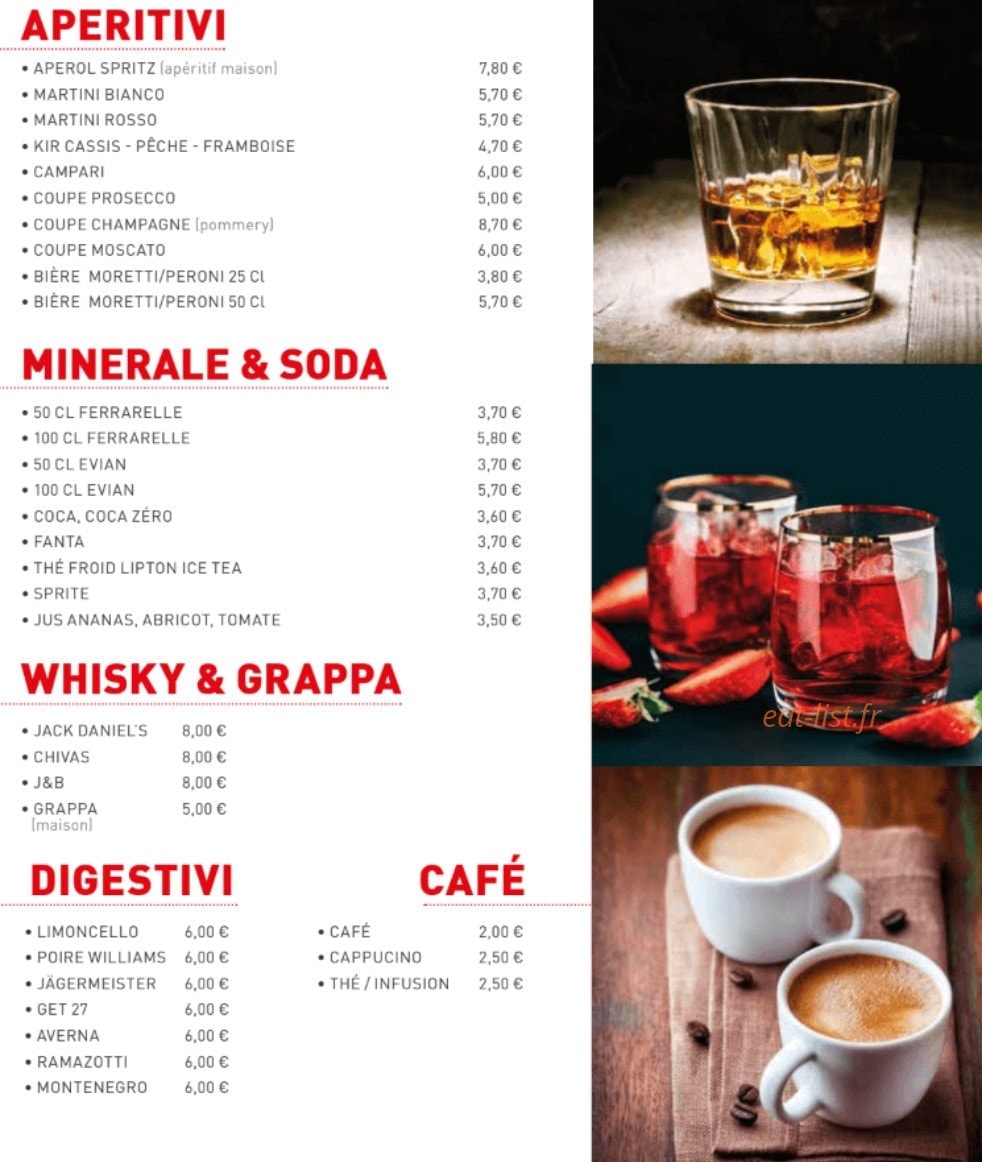 APERITIVI

• APEROL SPRITZ (apéritif maison) 7,80 €
• MARTINI BIANCO 5,70 €
• MARTINI ROSSO 5,70 €
• KIR CASSIS - PÊCHE - FRAMBOISE 4,70 €
• CAMPARI 6,00 €
• COUPE PROSECCO 5,00 €
• COUPE CHAMPAGNE (pommery) 8,70 €
• COUPE MOSCATO 6,00 €
• BIÈRE MORETTI/PERONI 25 Cl 3,80 €
• BIÈRE MORETTI/PERONI 50 Cl 5,70 €

MINERALE & SODA

• 50 CL FERRARELLE 3,70 €
• 100 CL FERRARELLE 5,80 €
• 50 CL EVIAN 3,70 €
• 100 CL EVIAN 5,70 €
• COCA, COCA ZÉRO 3,60 €
• FANTA 3,70 €
• THÉ FROID LIPTON ICE TEA 3,60 €
• SPRITE 3,70 €
• JUS ANANAS, ABRICOT, TOMATE 3,50 €

WHISKY & GRAPPA

• JACK DANIEL'S 8,00 €
• CHIVAS 8,00 €
• J&B 8,00 €
• GRAPPA (maison) 5,00 €

DIGESTIVI

• LIMONCELLO 6,00 €
• POIRE WILLIAMS 6,00 €
• JÄGERMEISTER 6,00 €
• GET 27 6,00 €
• AVERNA 6,00 €
• RAMAZOTTI 6,00 €
• MONTENEGRO 6,00 €

CAFÉ

• CAFÉ 2,00 €
• CAPPUCINO 2,50 €
• THÉ / INFUSION 2,50 €

eat-list.fr